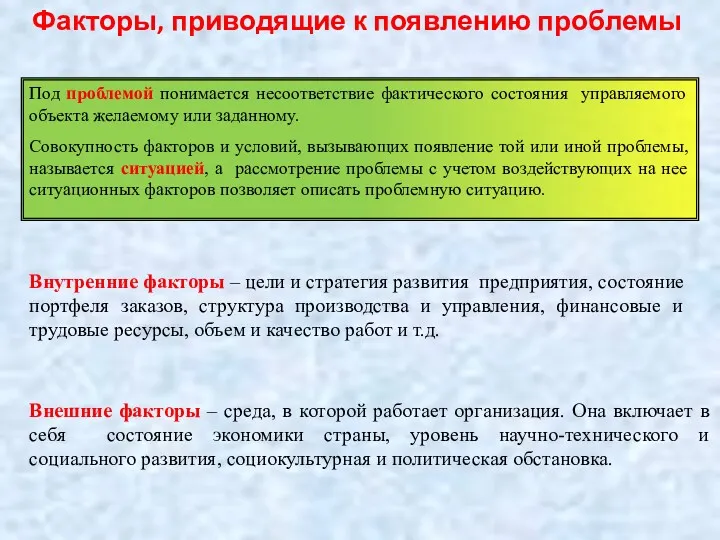 Факторы, приводящие к появлению проблемы

Под проблемой понимается несоответствие фактического состояния управляемого объекта желаемому или заданному.

Совокупность факторов и условий, вызывающих появление той или иной проблемы, называется ситуацией, а рассмотрение проблемы с учетом воздействующих на нее ситуационных факторов позволяет описать проблемную ситуацию.

Внутренние факторы – цели и стратегия развития предприятия, состояние портфеля заказов, структура производства и управления, финансовые и трудовые ресурсы, объем и качество работ и т.д.

Внешние факторы – среда, в которой работает организация. Она включает в себя состояние экономики страны, уровень научно-технического и социального развития, социокультурная и политическая обстановка.